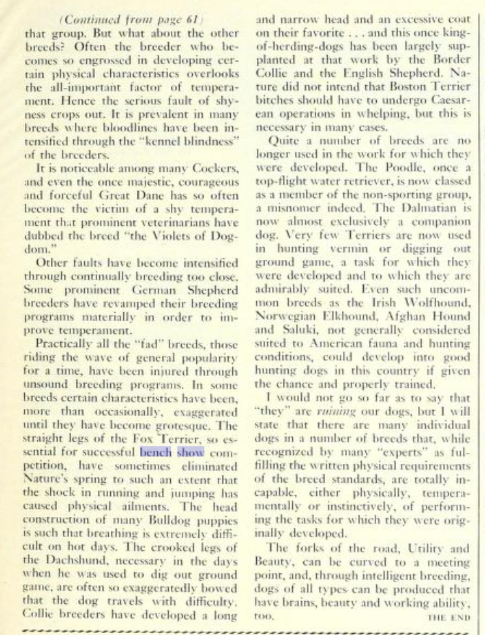 (Continued from page 61)

that group. But what about the other breeds? Often the breeder who becomes so engrossed in developing certain physical characteristics overlooks the all-important factor of temperament. Hence the serious fault of shyness crops out. It is prevalent in many breeds where bloodlines have been intensified through the "kennel blindness" of the breeders.

It is noticeable among many Cockers, and even the once majestic, courageous and forceful Great Dane has so often become the victim of a shy temperament that prominent veterinarians have dubbed the breed "the Violets of Dogdom."

Other faults have become intensified through continually breeding too close. Some prominent German Shepherd breeders have revamped their breeding programs materially in order to improve temperament.

Practically all the "fad" breeds, those riding the wave of general popularity for a time, have been injured through unsound breeding programs. In some breeds certain characteristics have been, more than occasionally, exaggerated until they have become grotesque. The straight legs of the Fox Terrier, so essential for successful bench show competition, have sometimes eliminated Nature's spring to such an extent that the shock in running and jumping has caused physical ailments. The head construction of many Bulldog puppies is such that breathing is extremely difficult on hot days. The crooked legs of the Dachshund, necessary in the days when he was used to dig out ground game, are often so exaggeratedly bowed that the dog travels with difficulty. Collie breeders have developed a long and narrow head and an excessive coat on their favorite . . . and this once king-of-herding-dogs has been largely supplanted at that work by the Border Collie and the English Shepherd. Nature did not intend that Boston Terrier bitches should have to undergo Caesarean operations in whelping, but this is necessary in many cases.

Quite a number of breeds are no longer used in the work for which they were developed. The Poodle, once a top-flight water retriever, is now classed as a member of the non-sporting group, a misnomer indeed. The Dalmatian is now almost exclusively a companion dog. Very few Terriers are now used in hunting vermin or digging out ground game, a task for which they were developed and to which they are admirably suited. Even such uncommon breeds as the Irish Wolfhound, Norwegian Elkhound, Afghan Hound and Saluki, not generally considered suited to American fauna and hunting conditions, could develop into good hunting dogs in this country if given the chance and properly trained.

I would not go so far as to say that "they" are ruining our dogs, but I will state that there are many individual dogs in a number of breeds that, while recognized by many "experts" as fulfilling the written physical requirements of the breed standards, are totally incapable, either physically, temperamentally or instinctively, of performing the tasks for which they were originally developed.

The forks of the road, Utility and Beauty, can be curved to a meeting point, and, through intelligent breeding, dogs of all types can be produced that have brains, beauty and working ability, too.

THE END